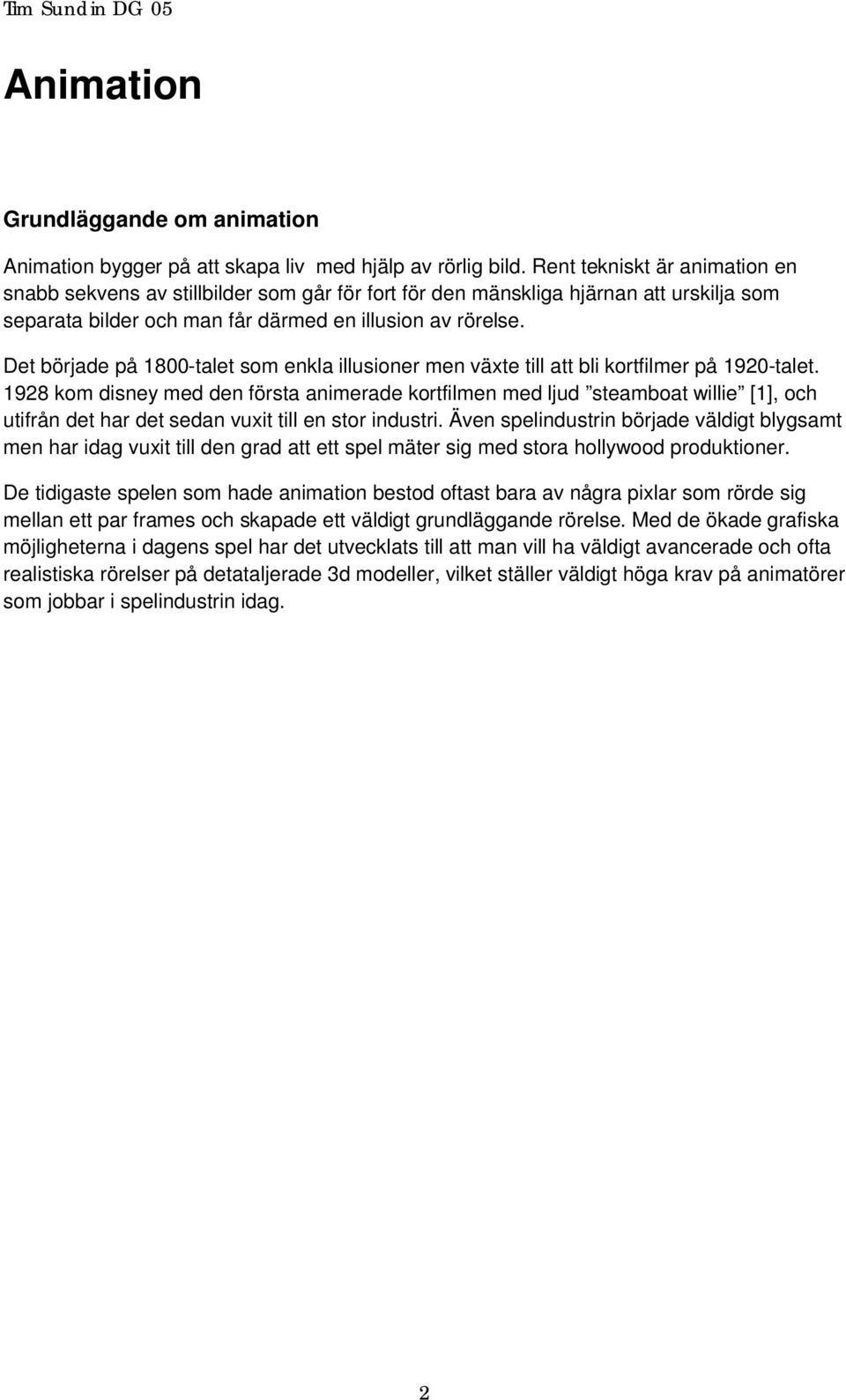 Tim Sundin DG 05

Animation

Grundläggande om animation

Animation bygger på att skapa liv med hjälp av rörlig bild. Rent tekniskt är animation en snabb sekvens av stillbilder som går för fort för den mänskliga hjärnan att urskilja som separata bilder och man får därmed en illusion av rörelse.

Det började på 1800-talet som enkla illusioner men växte till att bli kortfilmer på 1920-talet. 1928 kom disney med den första animerade kortfilmen med ljud ”steamboat willie” [1], och utifrån det har det sedan vuxit till en stor industri. Även spelindustrin började väldigt blygsamt men har idag vuxit till den grad att ett spel mäter sig med stora hollywood produktioner.

De tidigaste spelen som hade animation bestod oftast bara av några pixlar som rörde sig mellan ett par frames och skapade ett väldigt grundläggande rörelse. Med de ökade grafiska möjligheterna i dagens spel har det utvecklats till att man vill ha väldigt avancerade och ofta realistiska rörelser på detataljerade 3d modeller, vilket ställer väldigt höga krav på animatörer som jobbar i spelindustrin idag.

2